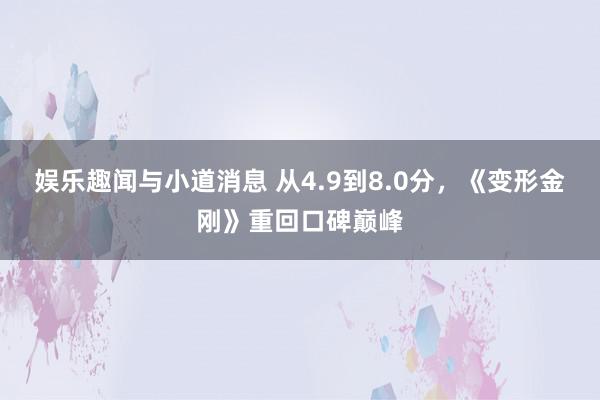 娱乐趣闻与小道消息 从4.9到8.0分，《变形金刚》重回口碑巅峰